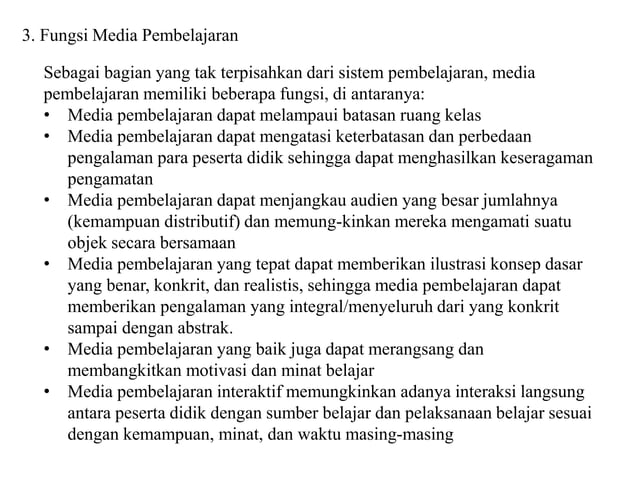 3. Fungsi Media Pembelajaran

Sebagai bagian yang tak terpisahkan dari sistem pembelajaran, media pembelajaran memiliki beberapa fungsi, di antaranya:
• Media pembelajaran dapat melampaui batasan ruang kelas
• Media pembelajaran dapat mengatasi keterbatasan dan perbedaan pengalaman para peserta didik sehingga dapat menghasilkan keseragaman pengamatan
• Media pembelajaran dapat menjangkau audien yang besar jumlahnya (kemampuan distributif) dan memung-kinkan mereka mengamati suatu objek secara bersamaan
• Media pembelajaran yang tepat dapat memberikan ilustrasi konsep dasar yang benar, konkrit, dan realistis, sehingga media pembelajaran dapat memberikan pengalaman yang integral/menyeluruh dari yang konkrit sampai dengan abstrak.
• Media pembelajaran yang baik juga dapat merangsang dan membangkitkan motivasi dan minat belajar
• Media pembelajaran interaktif memungkinkan adanya interaksi langsung antara peserta didik dengan sumber belajar dan pelaksanaan belajar sesuai dengan kemampuan, minat, dan waktu masing-masing